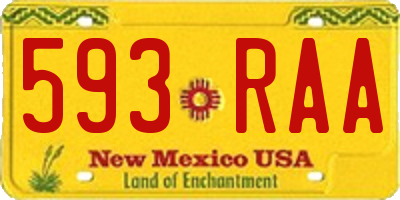 593 RAA

New Mexico USA
Land of Enchantment